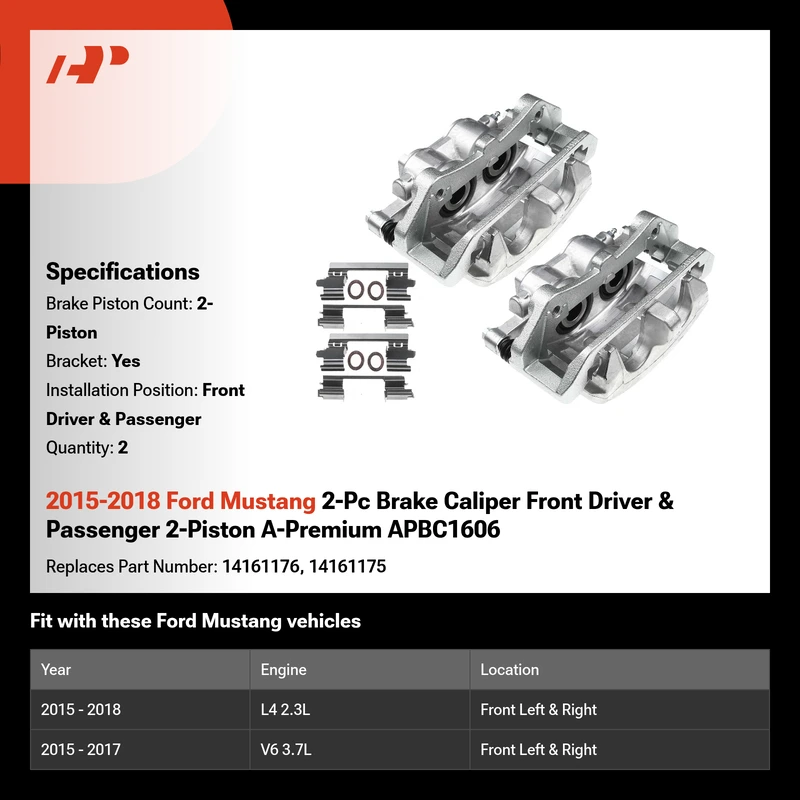 Specifications

Brake Piston Count: 2-Piston

Bracket: Yes

Installation Position: Front Driver & Passenger

Quantity: 2

2015-2018 Ford Mustang 2-Pc Brake Caliper Front Driver & Passenger 2-Piston A-Premium APBC1606

Replaces Part Number: 14161176, 14161175

Fit with these Ford Mustang vehicles

| Year | Engine | Location |
|---|---|---|
| 2015 - 2018 | L4 2.3L | Front Left & Right |
| 2015 - 2017 | V6 3.7L | Front Left & Right |